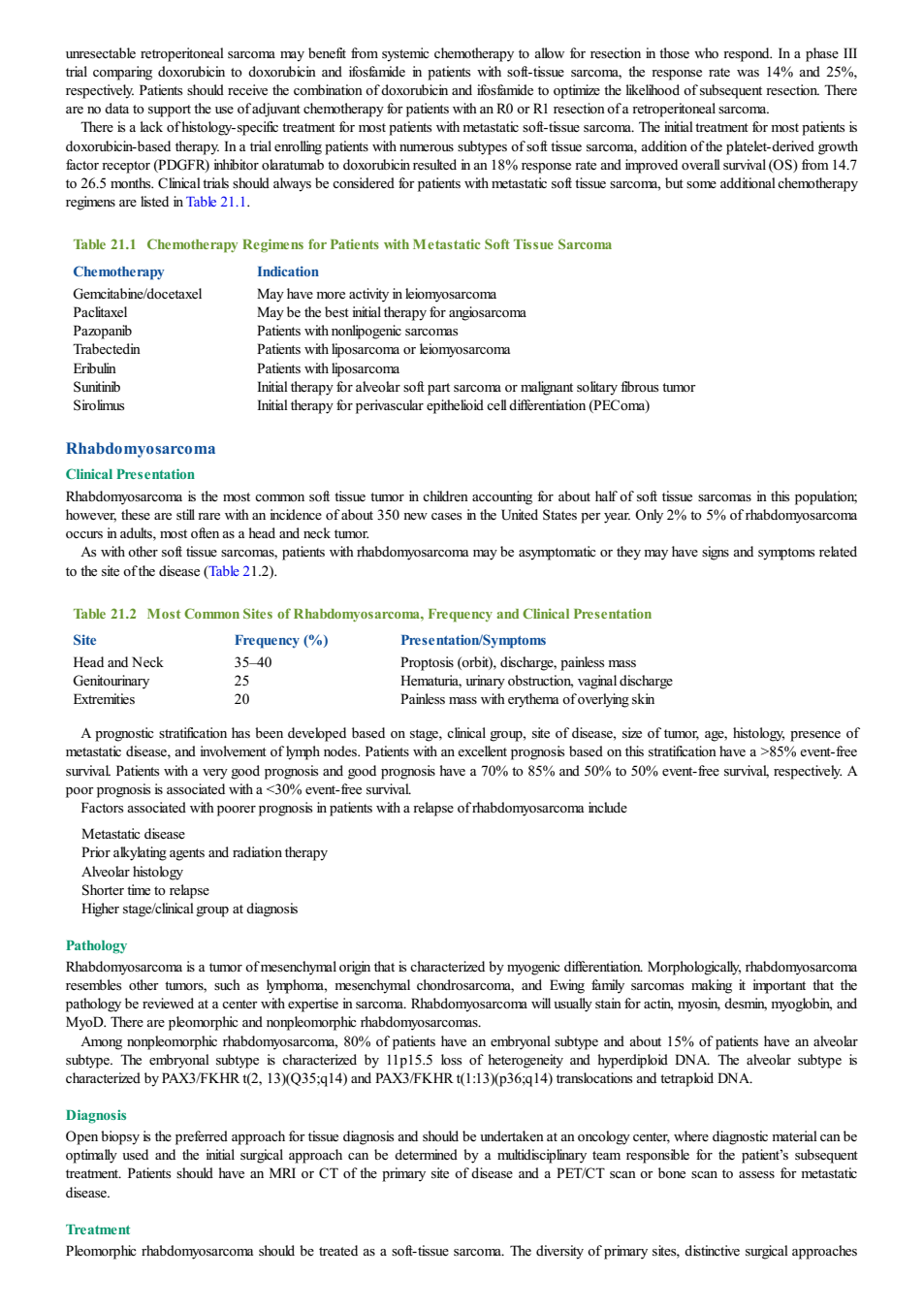 unresectable retroperitoneal sarcoma may benefit from systemic chemotherapy to allow for resection in those who respond. In a phase III trial comparing doxorubicin to doxorubicin and ifosfamide in patients with soft-tissue sarcoma, the response rate was 14% and 25%, respectively. Patients should receive the combination of doxorubicin and ifosfamide to optimize the likelihood of subsequent resection. There are no data to support the use of adjuvant chemotherapy for patients with an R0 or R1 resection of a retroperitoneal sarcoma.

There is a lack of histology-specific treatment for most patients with metastatic soft-tissue sarcoma. The initial treatment for most patients is doxorubicin-based therapy. In a trial enrolling patients with numerous subtypes of soft tissue sarcoma, addition of the platelet-derived growth factor receptor (PDGFR) inhibitor olaratumab to doxorubicin resulted in an 18% response rate and improved overall survival (OS) from 14.7 to 26.5 months. Clinical trials should always be considered for patients with metastatic soft tissue sarcoma, but some additional chemotherapy regimens are listed in Table 21.1.

Table 21.1 Chemotherapy Regimens for Patients with Metastatic Soft Tissue Sarcoma

| Chemotherapy | Indication |
|---|---|
| Gemcitabine/docetaxel | May have more activity in leiomyosarcoma |
| Paclitaxel | May be the best initial therapy for angiosarcoma |
| Pazopanib | Patients with nonlipogenic sarcomas |
| Trabectedin | Patients with liposarcoma or leiomyosarcoma |
| Eribulin | Patients with liposarcoma |
| Sunitinib | Initial therapy for alveolar soft part sarcoma or malignant solitary fibrous tumor |
| Sirolimus | Initial therapy for perivascular epithelioid cell differentiation (PEComa) |

Rhabdomyosarcoma

Clinical Presentation

Rhabdomyosarcoma is the most common soft tissue tumor in children accounting for about half of soft tissue sarcomas in this population; however, these are still rare with an incidence of about 350 new cases in the United States per year. Only 2% to 5% of rhabdomyosarcoma occurs in adults, most often as a head and neck tumor.

As with other soft tissue sarcomas, patients with rhabdomyosarcoma may be asymptomatic or they may have signs and symptoms related to the site of the disease (Table 21.2).

Table 21.2 Most Common Sites of Rhabdomyosarcoma, Frequency and Clinical Presentation

| Site | Frequency (%) | Presentation/Symptoms |
|---|---|---|
| Head and Neck | 35–40 | Proptosis (orbit), discharge, painless mass |
| Genitourinary | 25 | Hematuria, urinary obstruction, vaginal discharge |
| Extremities | 20 | Painless mass with erythema of overlying skin |

A prognostic stratification has been developed based on stage, clinical group, site of disease, size of tumor, age, histology, presence of metastatic disease, and involvement of lymph nodes. Patients with an excellent prognosis based on this stratification have a >85% event-free survival. Patients with a very good prognosis and good prognosis have a 70% to 85% and 50% to 50% event-free survival, respectively. A poor prognosis is associated with a <30% event-free survival.

Factors associated with poorer prognosis in patients with a relapse of rhabdomyosarcoma include

Metastatic disease
Prior alkylating agents and radiation therapy
Alveolar histology
Shorter time to relapse
Higher stage/clinical group at diagnosis

Pathology

Rhabdomyosarcoma is a tumor of mesenchymal origin that is characterized by myogenic differentiation. Morphologically, rhabdomyosarcoma resembles other tumors, such as lymphoma, mesenchymal chondrosarcoma, and Ewing family sarcomas making it important that the pathology be reviewed at a center with expertise in sarcoma. Rhabdomyosarcoma will usually stain for actin, myosin, desmin, myoglobin, and MyoD. There are pleomorphic and nonpleomorphic rhabdomyosarcomas.

Among nonpleomorphic rhabdomyosarcoma, 80% of patients have an embryonal subtype and about 15% of patients have an alveolar subtype. The embryonal subtype is characterized by 11p15.5 loss of heterogeneity and hyperdiploid DNA. The alveolar subtype is characterized by PAX3/FKHR t(2, 13)(Q35;q14) and PAX3/FKHR t(1:13)(p36;q14) translocations and tetraploid DNA.

Diagnosis

Open biopsy is the preferred approach for tissue diagnosis and should be undertaken at an oncology center, where diagnostic material can be optimally used and the initial surgical approach can be determined by a multidisciplinary team responsible for the patient's subsequent treatment. Patients should have an MRI or CT of the primary site of disease and a PET/CT scan or bone scan to assess for metastatic disease.

Treatment

Pleomorphic rhabdomyosarcoma should be treated as a soft-tissue sarcoma. The diversity of primary sites, distinctive surgical approaches